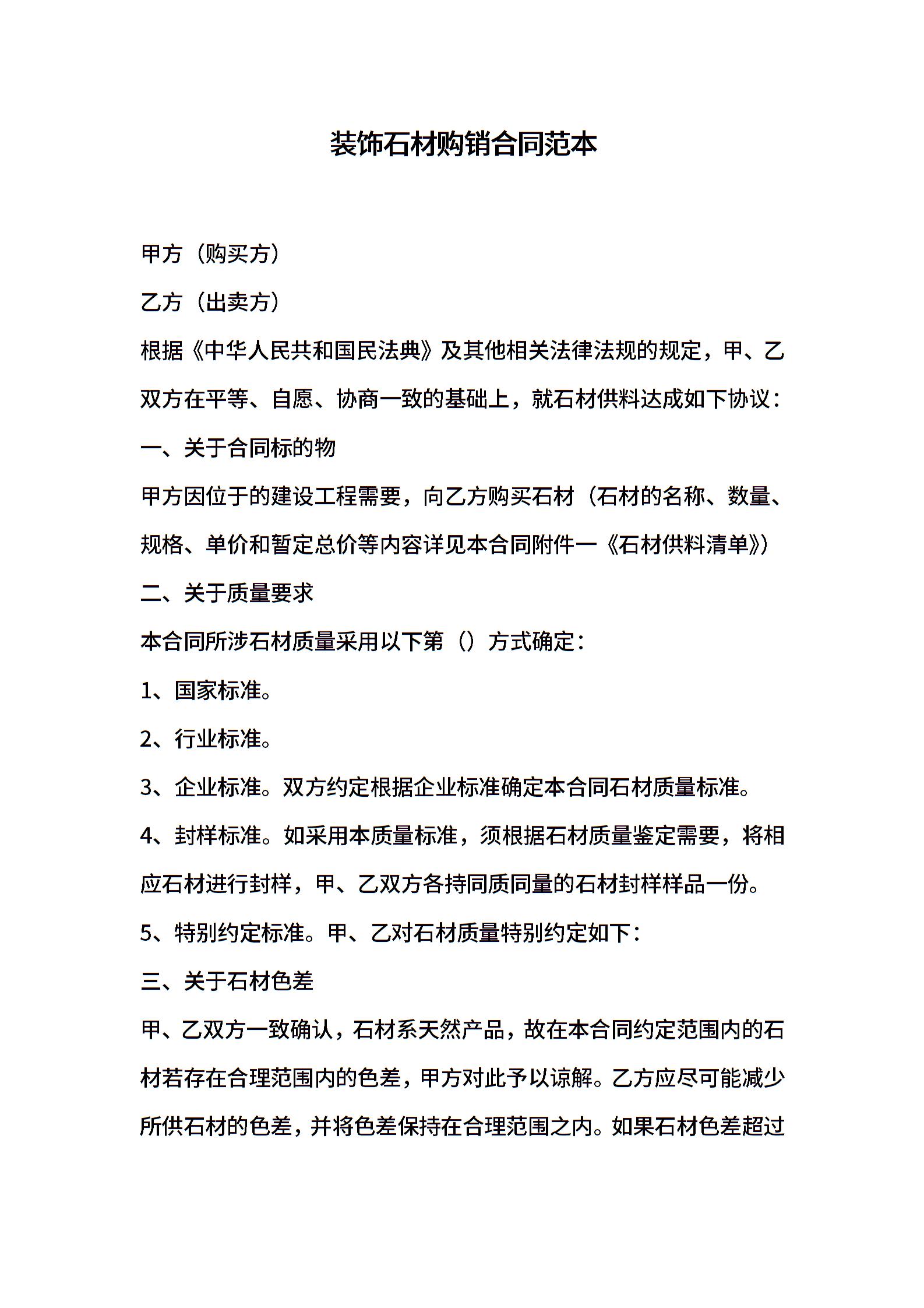 装饰石材购销合同范本

甲方（购买方）

乙方（出卖方）

根据《中华人民共和国民法典》及其他相关法律法规的规定，甲、乙双方在平等、自愿、协商一致的基础上，就石材供料达成如下协议：

一、关于合同标的物

甲方因位于的建设工程需要，向乙方购买石材（石材的名称、数量、规格、单价和暂定总价等内容详见本合同附件一《石材供料清单》）

二、关于质量要求

本合同所涉石材质量采用以下第（）方式确定：

1、国家标准。

2、行业标准。

3、企业标准。双方约定根据企业标准确定本合同石材质量标准。

4、封样标准。如采用本质量标准，须根据石材质量鉴定需要，将相应石材进行封样，甲、乙双方各持同质同量的石材封样样品一份。

5、特别约定标准。甲、乙对石材质量特别约定如下：

三、关于石材色差

甲、乙双方一致确认，石材系天然产品，故在本合同约定范围内的石材若存在合理范围内的色差，甲方对此予以谅解。乙方应尽可能减少所供石材的色差，并将色差保持在合理范围之内。如果石材色差超过